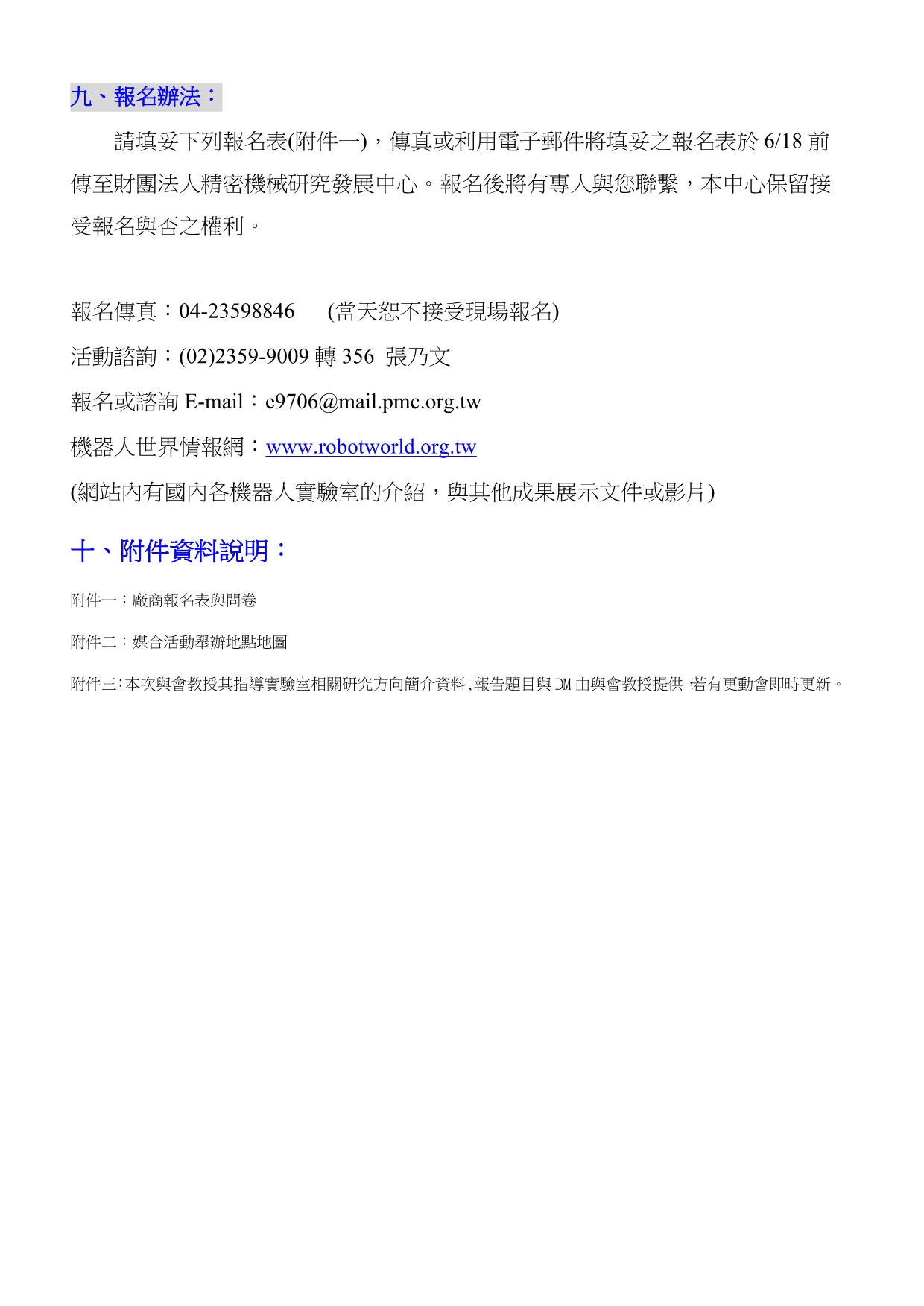 九、報名辦法：

請填妥下列報名表(附件一)，傳真或利用電子郵件將填妥之報名表於 6/18 前傳至財團法人精密機械研究發展中心。報名後將有專人與您聯繫，本中心保留接受報名與否之權利。

報名傳真：04-23598846　(當天恕不接受現場報名)

活動諮詢：(02)2359-9009 轉 356 張乃文

報名或諮詢 E-mail：e9706@mail.pmc.org.tw

機器人世界情報網：www.robotworld.org.tw

(網站內有國內各機器人實驗室的介紹，與其他成果展示文件或影片)

十、附件資料說明：

附件一：廠商報名表與問卷

附件二：媒合活動舉辦地點地圖

附件三：本次與會教授其指導實驗室相關研究方向簡介資料，報告題目與 DM 由與會教授提供，若有更動會即時更新。